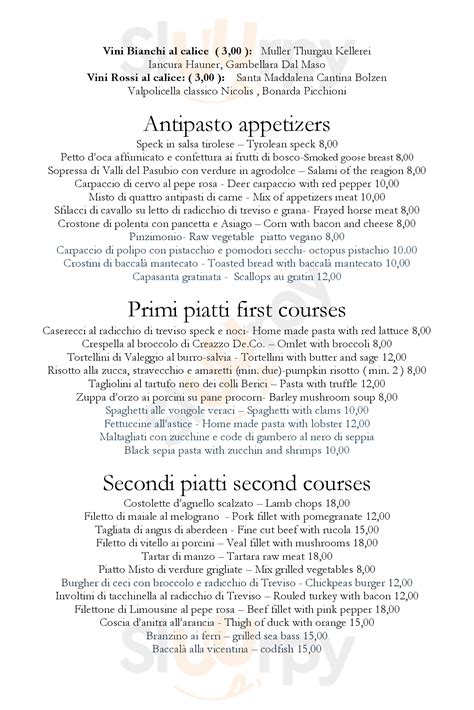 Sluurpy

**Vini Bianchi al calice ( 3,00 ):** Muller Thurgau Kellerei Iancura Hauner, Gambellara Dal Maso
**Vini Rossi al calice: ( 3,00 ):** Santa Maddalena Cantina Bolzen Valpolicella classico Nicolis , Bonarda Picchioni

Antipasto appetizers

Speck in salsa tirolese – Tyrolean speck 8,00
Petto d'oca affumicato e confettura ai frutti di bosco-Smoked goose breast 8,00
Sopressa di Valli del Pasubio con verdure in agrodolce – Salami of the reagion 8,00
Carpaccio di cervo al pepe rosa - Deer carpaccio with red pepper 10,00
Misto di quattro antipasti di carne - Mix of appetizers meat 10,00
Sfilacci di cavallo su letto di radicchio di treviso e grana- Frayed horse meat 8,00
Crostone di polenta con pancetta e Asiago – Corn with bacon and cheese 8,00
Pinzimonio- Raw vegetable piatto vegano 8,00
Carpaccio di polipo con pistacchio e pomodori secchi- octopus pistachio 10.00
Crostini di baccalà mantecato - Toasted bread with baccalà mantecato 10,00
Capasanta gratinata - Scallops au gratin 12,00

Primi piatti first courses

Caserecci al radicchio di treviso speck e noci- Home made pasta with red lattuce 8,00
Crespella al broccolo di Creazzo De.Co. – Omlet with broccoli 8,00
Tortellini di Valeggio al burro-salvia - Tortellini with butter and sage 12,00
Risotto alla zucca, stravecchio e amaretti (min. due)-pumpkin risotto ( min. 2 ) 8,00
Tagliolini al tartufo nero dei colli Berici – Pasta with truffle 12,00
Zuppa d'orzo ai porcini su pane procorn- Barley mushroom soup 8,00
Spaghetti alle vongole veraci – Spaghetti with clams 10,00
Fettuccine all'astice - Home made pasta with lobster 12,00
Maltagliati con zucchine e code di gambero al nero di seppia
Black sepia pasta with zucchin and shrimps 10,00

Secondi piatti second courses

Costolette d'agnello scalzato – Lamb chops 18,00
Filetto di maiale al melograno - Pork fillet with pomegranate 12,00
Tagliata di angus di aberdeen - Fine cut beef with rucola 15,00
Filetto di vitello ai porcini – Veal fillet with mushrooms 18,00
Tartar di manzo – Tartara raw meat 18,00
Piatto Misto di verdure grigliate – Mix grilled vegetables 8,00
Burgher di ceci con broccolo e radicchio di Treviso - Chickpeas burger 12,00
Involtini di tacchinella al radicchio di Treviso – Rouled turkey with bacon 12,00
Filettone di Limousine al pepe rosa – Beef fillet with pink pepper 18,00
Coscia d'anitra all'arancia - Thigh of duck with orange 15,00
Branzino ai ferri – grilled sea bass 15,00
Baccalà alla vicentina – codfish 15,00

Sluurpy